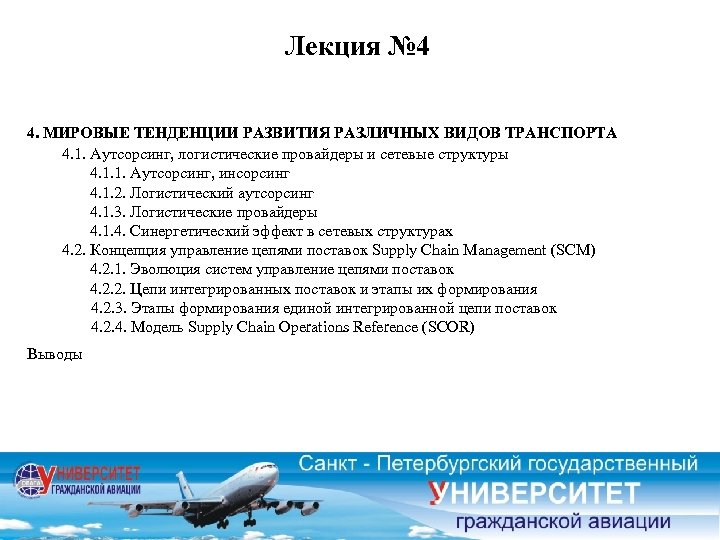 Лекция №4

4. МИРОВЫЕ ТЕНДЕНЦИИ РАЗВИТИЯ РАЗЛИЧНЫХ ВИДОВ ТРАНСПОРТА
4.1. Аутсорсинг, логистические провайдеры и сетевые структуры
4.1.1. Аутсорсинг, инсорсинг
4.1.2. Логистический аутсорсинг
4.1.3. Логистические провайдеры
4.1.4. Синергетический эффект в сетевых структурах
4.2. Концепция управление цепями поставок Supply Chain Management (SCM)
4.2.1. Эволюция систем управление цепями поставок
4.2.2. Цепи интегрированных поставок и этапы их формирования
4.2.3. Этапы формирования единой интегрированной цепи поставок
4.2.4. Модель Supply Chain Operations Reference (SCOR)

Выводы

УНИВЕРСИТЕТ ГРАЖДАНСКОЙ АВИАЦИИ

Санкт - Петербургский государственный
УНИВЕРСИТЕТ
гражданской авиации